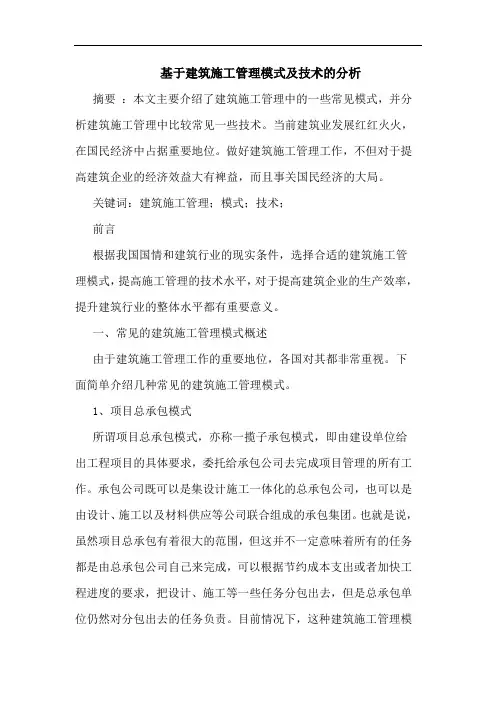 基于建筑施工管理模式及技术的分析

摘要 ：本文主要介绍了建筑施工管理中的一些常见模式，并分析建筑施工管理中比较常见一些技术。当前建筑业发展红红火火，在国民经济中占据重要地位。做好建筑施工管理工作，不但对于提高建筑企业的经济效益大有裨益，而且事关国民经济的大局。

关键词：建筑施工管理；模式；技术；

前言

根据我国国情和建筑行业的现实条件，选择合适的建筑施工管理模式，提高施工管理的技术水平，对于提高建筑企业的生产效率，提升建筑行业的整体水平都有重要意义。

一、常见的建筑施工管理模式概述

由于建筑施工管理工作的重要地位，各国对其都非常重视。下面简单介绍几种常见的建筑施工管理模式。

1、项目总承包模式

所谓项目总承包模式，亦称一揽子承包模式，即由建设单位给出工程项目的具体要求，委托给承包公司去完成项目管理的所有工作。承包公司既可以是集设计施工一体化的总承包公司，也可以是由设计、施工以及材料供应等公司联合组成的承包集团。也就是说，虽然项目总承包有着很大的范围，但这并不一定意味着所有的任务都是由总承包公司自己来完成，可以根据节约成本支出或者加快工程进度的要求，把设计、施工等一些任务分包出去，但是总承包单位仍然对分包出去的任务负责。目前情况下，这种建筑施工管理模